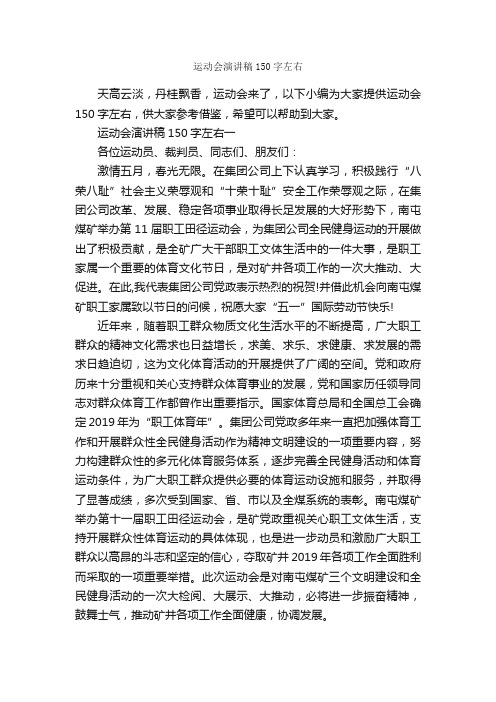 运动会演讲稿150字左右

天高云淡，丹桂飘香，运动会来了，以下小编为大家提供运动会150字左右，供大家参考借鉴，希望可以帮助到大家。

运动会演讲稿150字左右一

各位运动员、裁判员、同志们、朋友们：

激情五月，春光无限。在集团公司上下认真学习，积极践行“八荣八耻”社会主义荣辱观和“十荣十耻”安全工作荣辱观之际，在集团公司改革、发展、稳定各项事业取得长足发展的大好形势下，南屯煤矿举办第11届职工田径运动会，为集团公司全民健身运动的开展做出了积极贡献，是全矿广大干部职工文体生活中的一件大事，是职工家属一个重要的体育文化节日，是对矿井各项工作的一次大推动、大促进。在此,我代表集团公司党政表示热烈的祝贺!并借此机会向南屯煤矿职工家属致以节日的问候，祝愿大家“五一”国际劳动节快乐!

近年来，随着职工群众物质文化生活水平的不断提高，广大职工群众的精神文化需求也日益增长，求美、求乐、求健康、求发展的需求日趋迫切，这为文化体育活动的开展提供了广阔的空间。党和政府历来十分重视和关心支持群众体育事业的发展，党和国家历任领导同志对群众体育工作都曾作出重要指示。国家体育总局和全国总工会确定2019年为“职工体育年”。集团公司党政多年来一直把加强体育工作和开展群众性全民健身活动作为精神文明建设的一项重要内容，努力构建群众性的多元化体育服务体系，逐步完善全民健身活动和体育运动条件，为广大职工群众提供必要的体育运动设施和服务，并取得了显著成绩，多次受到国家、省、市以及全煤系统的表彰。南屯煤矿举办第十一届职工田径运动会，是矿党政重视关心职工文体生活，支持开展群众性体育运动的具体体现，也是进一步动员和激励广大职工群众以高昂的斗志和坚定的信心，夺取矿井2019年各项工作全面胜利而采取的一项重要举措。此次运动会是对南屯煤矿三个文明建设和全民健身活动的一次大检阅、大展示、大推动，必将进一步振奋精神，鼓舞士气，推动矿井各项工作全面健康，协调发展。